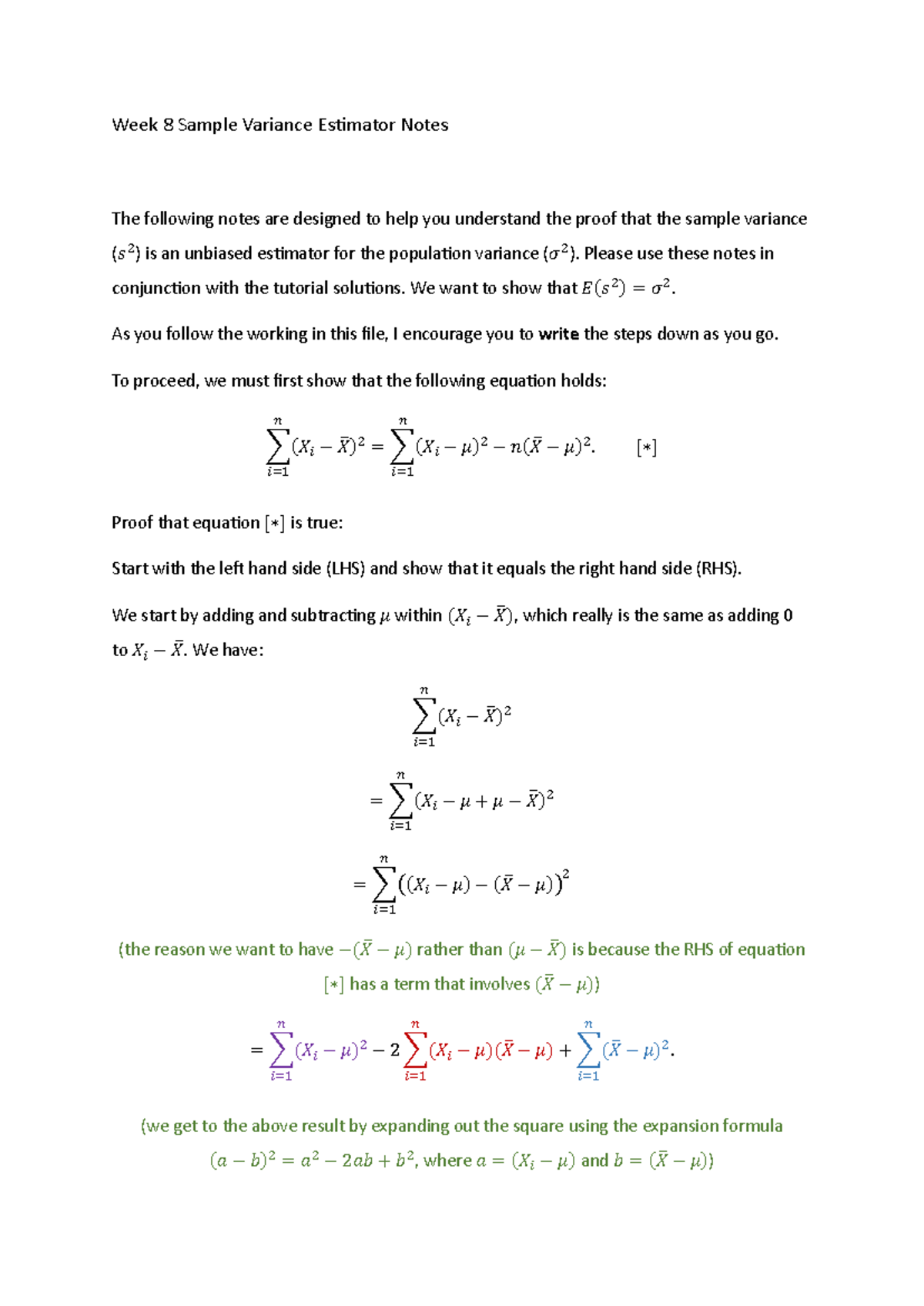 Week 8 Sample Variance Estimator Notes

The following notes are designed to help you understand the proof that the sample variance ($s^2$) is an unbiased estimator for the population variance ($\sigma^2$). Please use these notes in conjunction with the tutorial solutions. We want to show that $E(s^2) = \sigma^2$.

As you follow the working in this file, I encourage you to write the steps down as you go.

To proceed, we must first show that the following equation holds:

$\sum_{i=1}^{n}(X_i - \bar{X})^2 = \sum_{i=1}^{n}(X_i - \mu)^2 - n(\bar{X} - \mu)^2.$ $[*]$

Proof that equation $[*]$ is true:

Start with the left hand side (LHS) and show that it equals the right hand side (RHS).

We start by adding and subtracting $\mu$ within $(X_i - \bar{X})$, which really is the same as adding 0 to $X_i - \bar{X}$. We have:

$\sum_{i=1}^{n}(X_i - \bar{X})^2$

$= \sum_{i=1}^{n}(X_i - \mu + \mu - \bar{X})^2$

$= \sum_{i=1}^{n}\left((X_i - \mu) - (\bar{X} - \mu)\right)^2$

(the reason we want to have $-(\bar{X} - \mu)$ rather than $(\mu - \bar{X})$ is because the RHS of equation $[*]$ has a term that involves $(\bar{X} - \mu)$)

$= \sum_{i=1}^{n}(X_i - \mu)^2 - 2\sum_{i=1}^{n}(X_i - \mu)(\bar{X} - \mu) + \sum_{i=1}^{n}(\bar{X} - \mu)^2.$

(we get to the above result by expanding out the square using the expansion formula $(a - b)^2 = a^2 - 2ab + b^2$, where $a = (X_i - \mu)$ and $b = (\bar{X} - \mu)$)